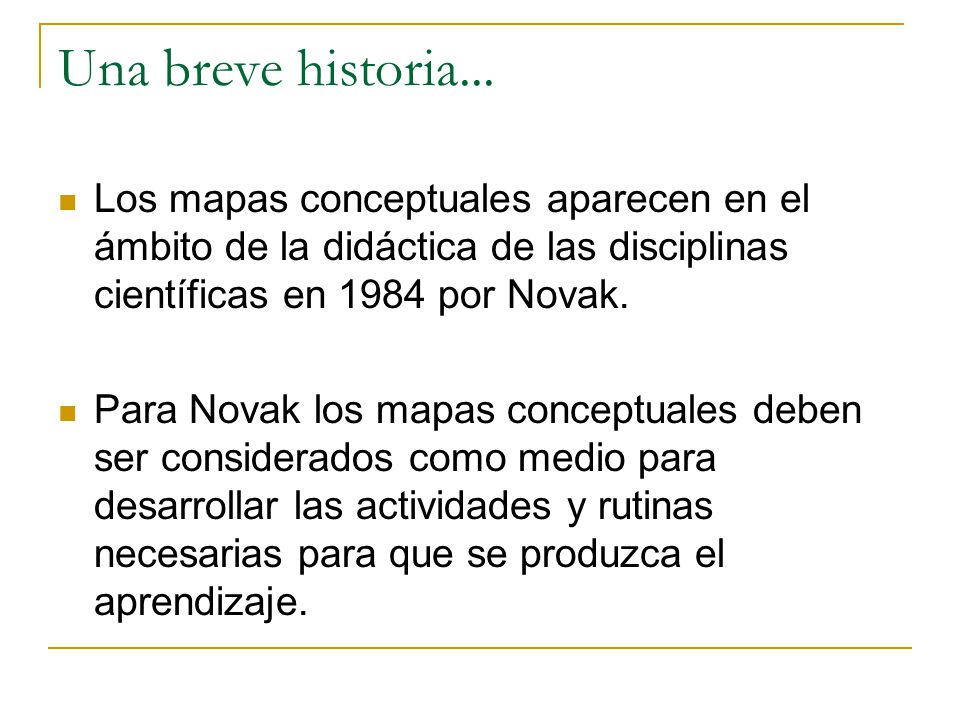 Una breve historia...

Los mapas conceptuales aparecen en el ámbito de la didáctica de las disciplinas científicas en 1984 por Novak.

Para Novak los mapas conceptuales deben ser considerados como medio para desarrollar las actividades y rutinas necesarias para que se produzca el aprendizaje.